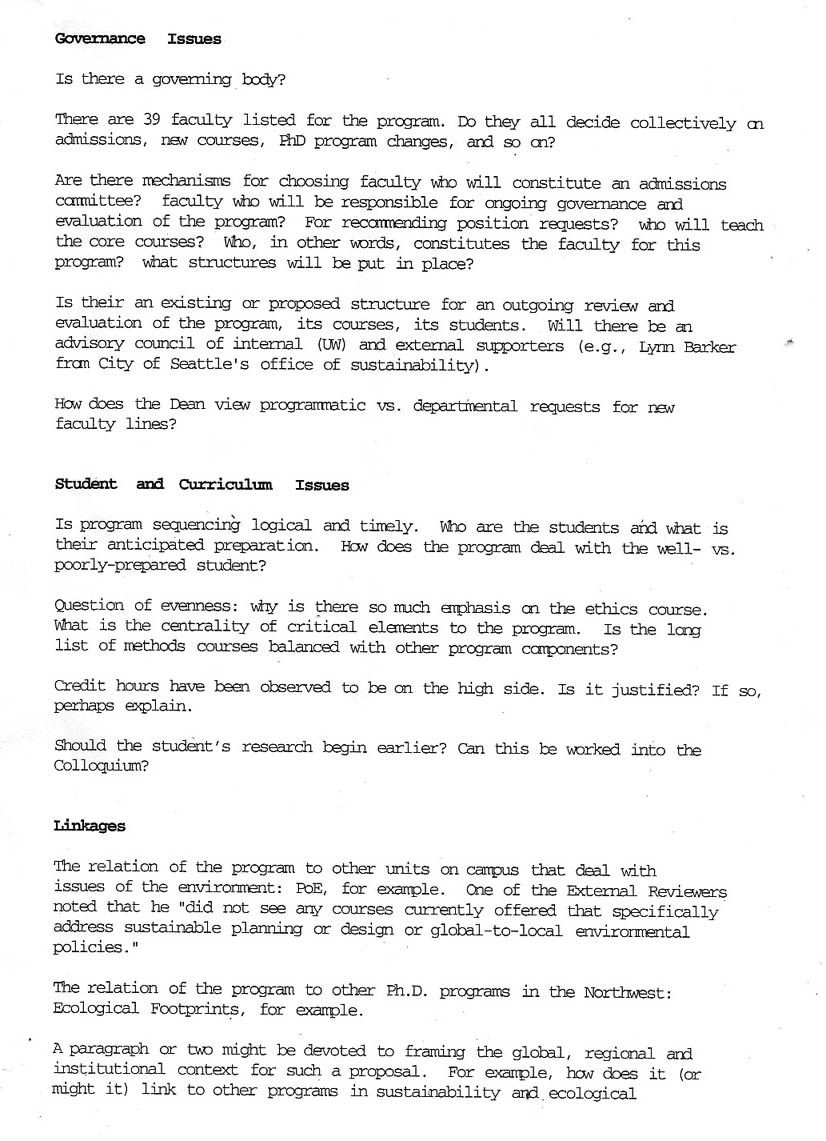 Governance Issues

Is there a governing body?

There are 39 faculty listed for the program. Do they all decide collectively on admissions, new courses, PhD program changes, and so on?

Are there mechanisms for choosing faculty who will constitute an admissions committee? faculty who will be responsible for ongoing governance and evaluation of the program? For recommending position requests? who will teach the core courses? Who, in other words, constitutes the faculty for this program? what structures will be put in place?

Is their an existing or proposed structure for an outgoing review and evaluation of the program, its courses, its students. Will there be an advisory council of internal (UW) and external supporters (e.g., Lynn Barker from City of Seattle's office of sustainability).

How does the Dean view programmatic vs. departmental requests for new faculty lines?

Student and Curriculum Issues

Is program sequencing logical and timely. Who are the students and what is their anticipated preparation. How does the program deal with the well- vs. poorly-prepared student?

Question of evenness: why is there so much emphasis on the ethics course. What is the centrality of critical elements to the program. Is the long list of methods courses balanced with other program components?

Credit hours have been observed to be on the high side. Is it justified? If so, perhaps explain.

Should the student's research begin earlier? Can this be worked into the Colloquium?

Linkages

The relation of the program to other units on campus that deal with issues of the environment: PoE, for example. One of the External Reviewers noted that he "did not see any courses currently offered that specifically address sustainable planning or design or global-to-local environmental policies."

The relation of the program to other Ph.D. programs in the Northwest: Ecological Footprints, for example.

A paragraph or two might be devoted to framing the global, regional and institutional context for such a proposal. For example, how does it (or might it) link to other programs in sustainability and ecological